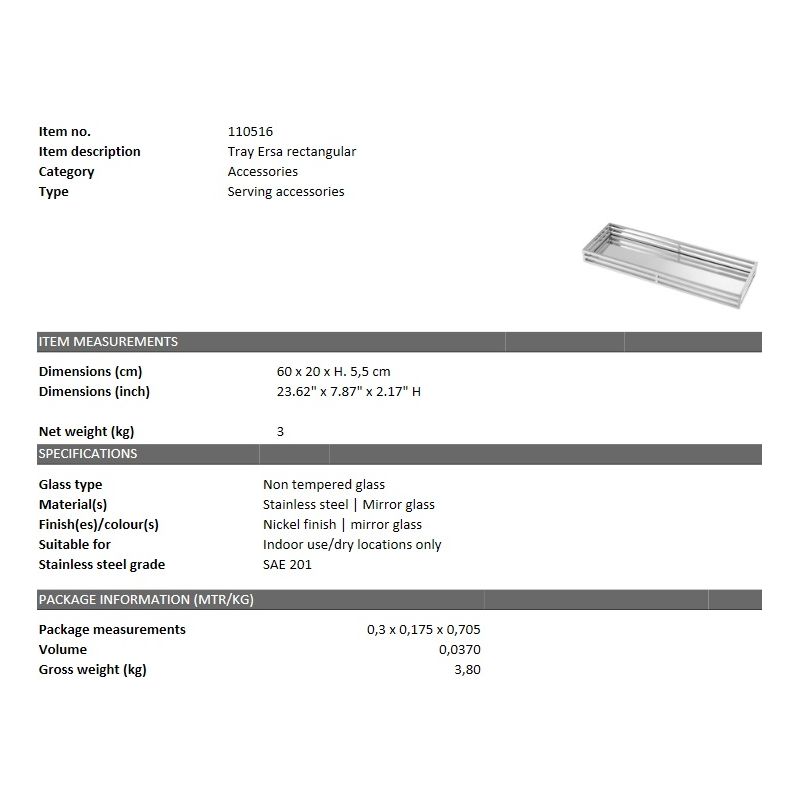 | | |
|---|---|
| Item no. | 110516 |
| Item description | Tray Ersa rectangular |
| Category | Accessories |
| Type | Serving accessories |

ITEM MEASUREMENTS

| | |
|---|---|
| Dimensions (cm) | 60 x 20 x H. 5,5 cm |
| Dimensions (inch) | 23.62" x 7.87" x 2.17" H |
| Net weight (kg) | 3 |

SPECIFICATIONS

| | |
|---|---|
| Glass type | Non tempered glass |
| Material(s) | Stainless steel \| Mirror glass |
| Finish(es)/colour(s) | Nickel finish \| mirror glass |
| Suitable for | Indoor use/dry locations only |
| Stainless steel grade | SAE 201 |

PACKAGE INFORMATION (MTR/KG)

| | |
|---|---|
| Package measurements | 0,3 x 0,175 x 0,705 |
| Volume | 0,0370 |
| Gross weight (kg) | 3,80 |